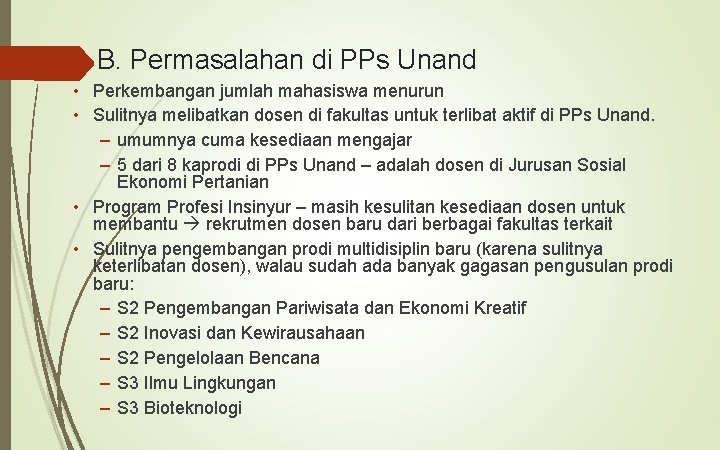 B. Permasalahan di PPs Unand

• Perkembangan jumlah mahasiswa menurun
• Sulitnya melibatkan dosen di fakultas untuk terlibat aktif di PPs Unand.
– umumnya cuma kesediaan mengajar
– 5 dari 8 kaprodi di PPs Unand – adalah dosen di Jurusan Sosial Ekonomi Pertanian
• Program Profesi Insinyur – masih kesulitan kesediaan dosen untuk membantu → rekrutmen dosen baru dari berbagai fakultas terkait
• Sulitnya pengembangan prodi multidisiplin baru (karena sulitnya keterlibatan dosen), walau sudah ada banyak gagasan pengusulan prodi baru:
– S2 Pengembangan Pariwisata dan Ekonomi Kreatif
– S2 Inovasi dan Kewirausahaan
– S2 Pengelolaan Bencana
– S3 Ilmu Lingkungan
– S3 Bioteknologi